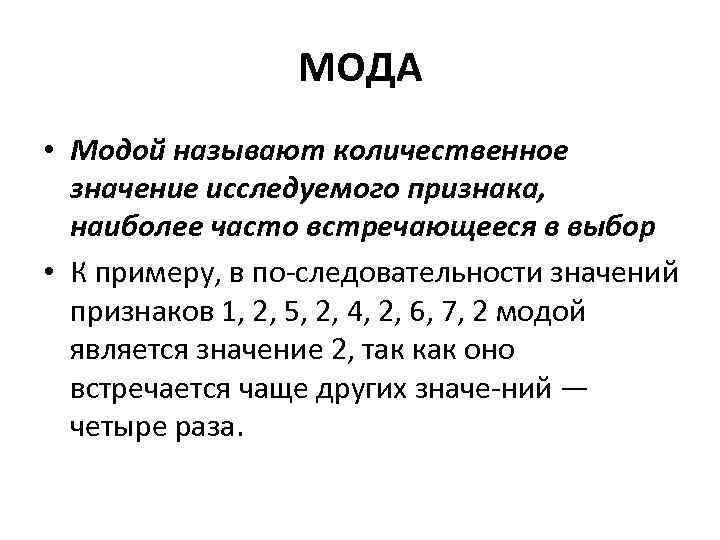 МОДА

• Модой называют количественное значение исследуемого признака, наиболее часто встречающееся в выбор

• К примеру, в по-следовательности значений признаков 1, 2, 5, 2, 4, 2, 6, 7, 2 модой является значение 2, так как оно встречается чаще других значе-ний — четыре раза.